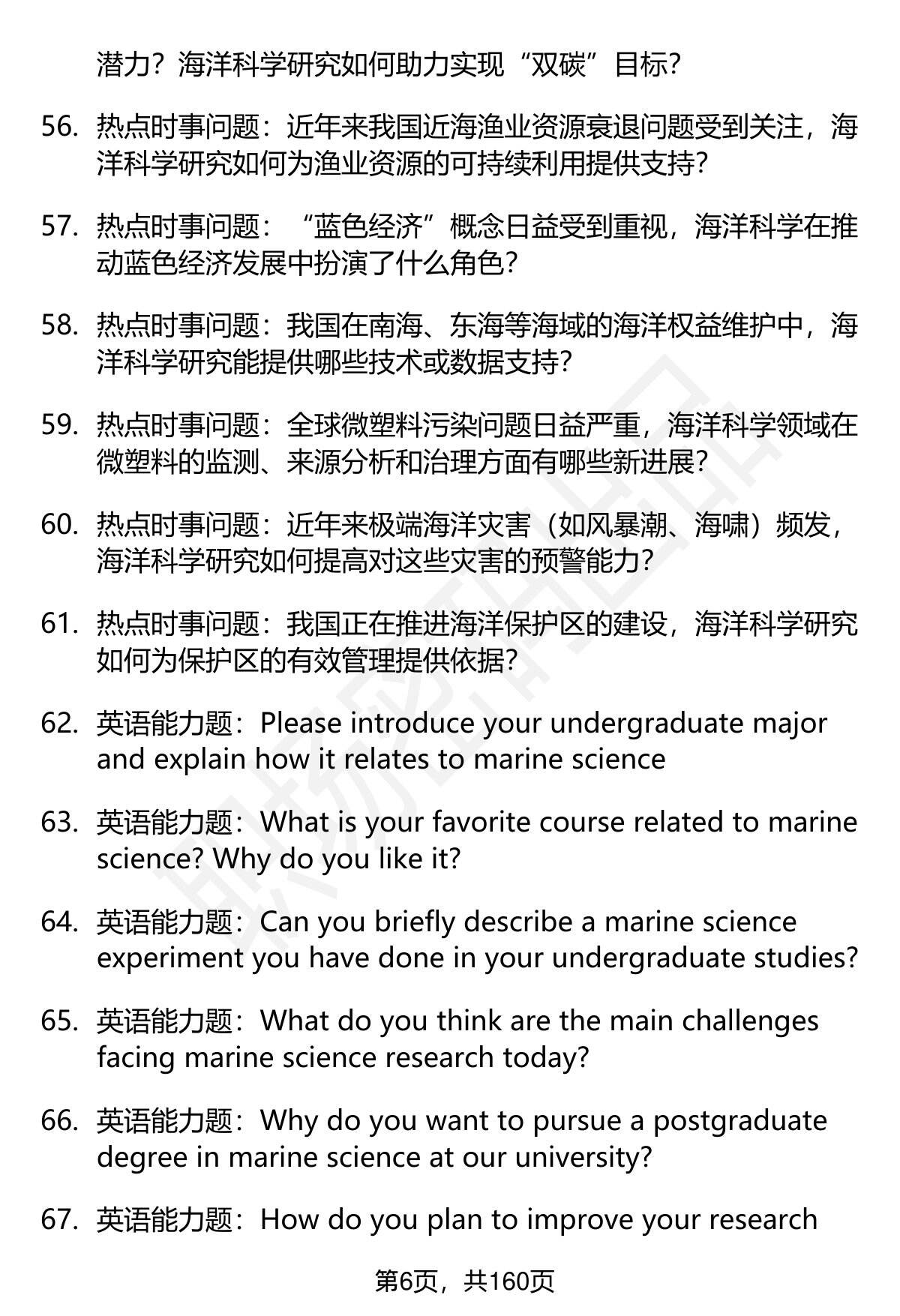 潜力？海洋科学研究如何助力实现“双碳”目标?

56. 热点时事问题：近年来我国近海渔业资源衰退问题受到关注，海洋科学研究如何为渔业资源的可持续利用提供支持?

57. 热点时事问题：“蓝色经济”概念日益受到重视，海洋科学在推动蓝色经济发展中扮演了什么角色?

58. 热点时事问题：我国在南海、东海等海域的海洋权益维护中，海洋科学研究能提供哪些技术或数据支持?

59. 热点时事问题：全球微塑料污染问题日益严重，海洋科学领域在微塑料的监测、来源分析和治理方面有哪些新进展?

60. 热点时事问题：近年来极端海洋灾害（如风暴潮、海啸）频发，海洋科学研究如何提高对这些灾害的预警能力?

61. 热点时事问题：我国正在推进海洋保护区的建设，海洋科学研究如何为保护区的有效管理提供依据?

62. 英语能力题：Please introduce your undergraduate major and explain how it relates to marine science

63. 英语能力题：What is your favorite course related to marine science? Why do you like it?

64. 英语能力题：Can you briefly describe a marine science experiment you have done in your undergraduate studies?

65. 英语能力题：What do you think are the main challenges facing marine science research today?

66. 英语能力题：Why do you want to pursue a postgraduate degree in marine science at our university?

67. 英语能力题：How do you plan to improve your research

第6页，共160页